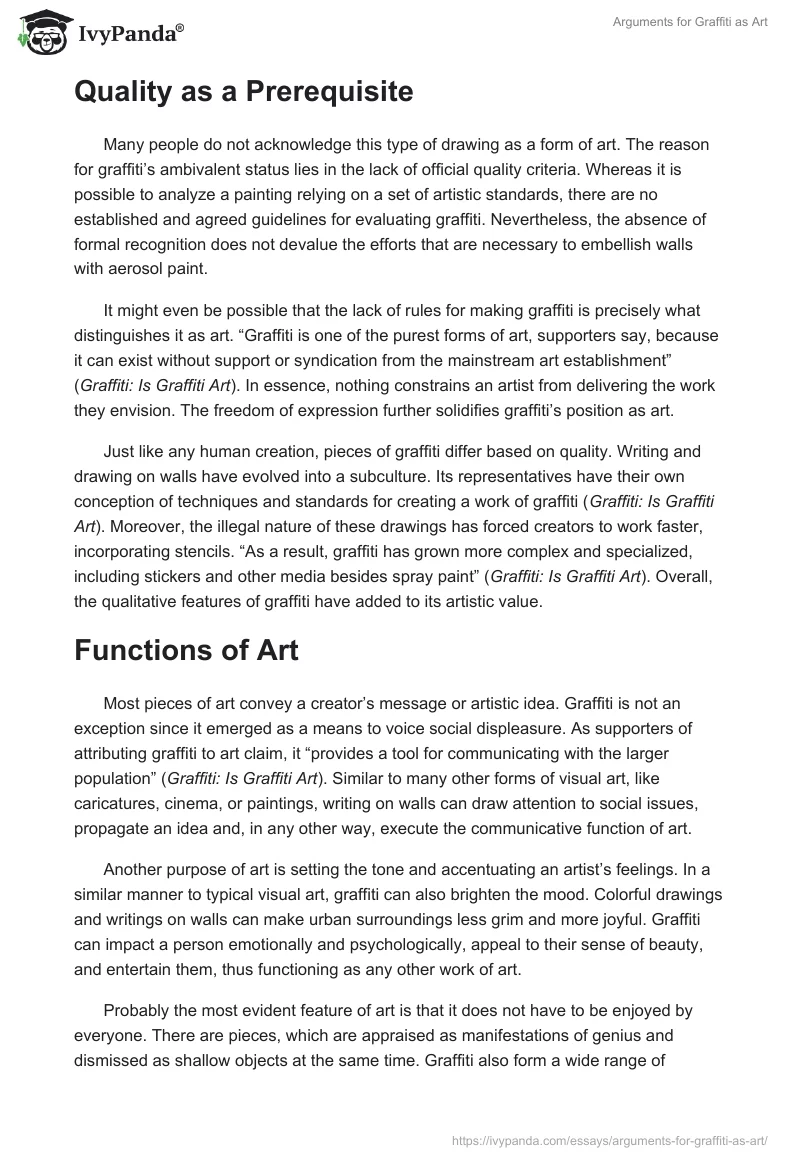 IvyPanda®

Arguments for Graffiti as Art

Quality as a Prerequisite

Many people do not acknowledge this type of drawing as a form of art. The reason for graffiti's ambivalent status lies in the lack of official quality criteria. Whereas it is possible to analyze a painting relying on a set of artistic standards, there are no established and agreed guidelines for evaluating graffiti. Nevertheless, the absence of formal recognition does not devalue the efforts that are necessary to embellish walls with aerosol paint.

It might even be possible that the lack of rules for making graffiti is precisely what distinguishes it as art. "Graffiti is one of the purest forms of art, supporters say, because it can exist without support or syndication from the mainstream art establishment" (Graffiti: Is Graffiti Art). In essence, nothing constrains an artist from delivering the work they envision. The freedom of expression further solidifies graffiti's position as art.

Just like any human creation, pieces of graffiti differ based on quality. Writing and drawing on walls have evolved into a subculture. Its representatives have their own conception of techniques and standards for creating a work of graffiti (Graffiti: Is Graffiti Art). Moreover, the illegal nature of these drawings has forced creators to work faster, incorporating stencils. "As a result, graffiti has grown more complex and specialized, including stickers and other media besides spray paint" (Graffiti: Is Graffiti Art). Overall, the qualitative features of graffiti have added to its artistic value.

Functions of Art

Most pieces of art convey a creator's message or artistic idea. Graffiti is not an exception since it emerged as a means to voice social displeasure. As supporters of attributing graffiti to art claim, it "provides a tool for communicating with the larger population" (Graffiti: Is Graffiti Art). Similar to many other forms of visual art, like caricatures, cinema, or paintings, writing on walls can draw attention to social issues, propagate an idea and, in any other way, execute the communicative function of art.

Another purpose of art is setting the tone and accentuating an artist's feelings. In a similar manner to typical visual art, graffiti can also brighten the mood. Colorful drawings and writings on walls can make urban surroundings less grim and more joyful. Graffiti can impact a person emotionally and psychologically, appeal to their sense of beauty, and entertain them, thus functioning as any other work of art.

Probably the most evident feature of art is that it does not have to be enjoyed by everyone. There are pieces, which are appraised as manifestations of genius and dismissed as shallow objects at the same time. Graffiti also form a wide range of

https://ivypanda.com/essays/arguments-for-graffiti-as-art/